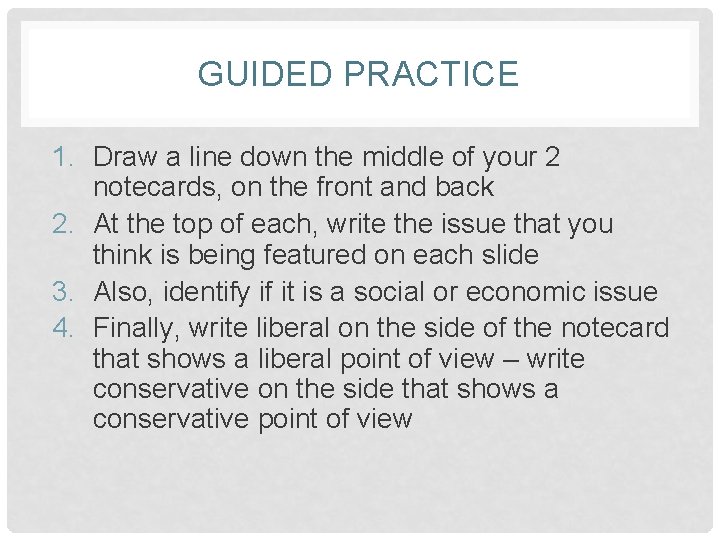 GUIDED PRACTICE

1. Draw a line down the middle of your 2 notecards, on the front and back
2. At the top of each, write the issue that you think is being featured on each slide
3. Also, identify if it is a social or economic issue
4. Finally, write liberal on the side of the notecard that shows a liberal point of view – write conservative on the side that shows a conservative point of view